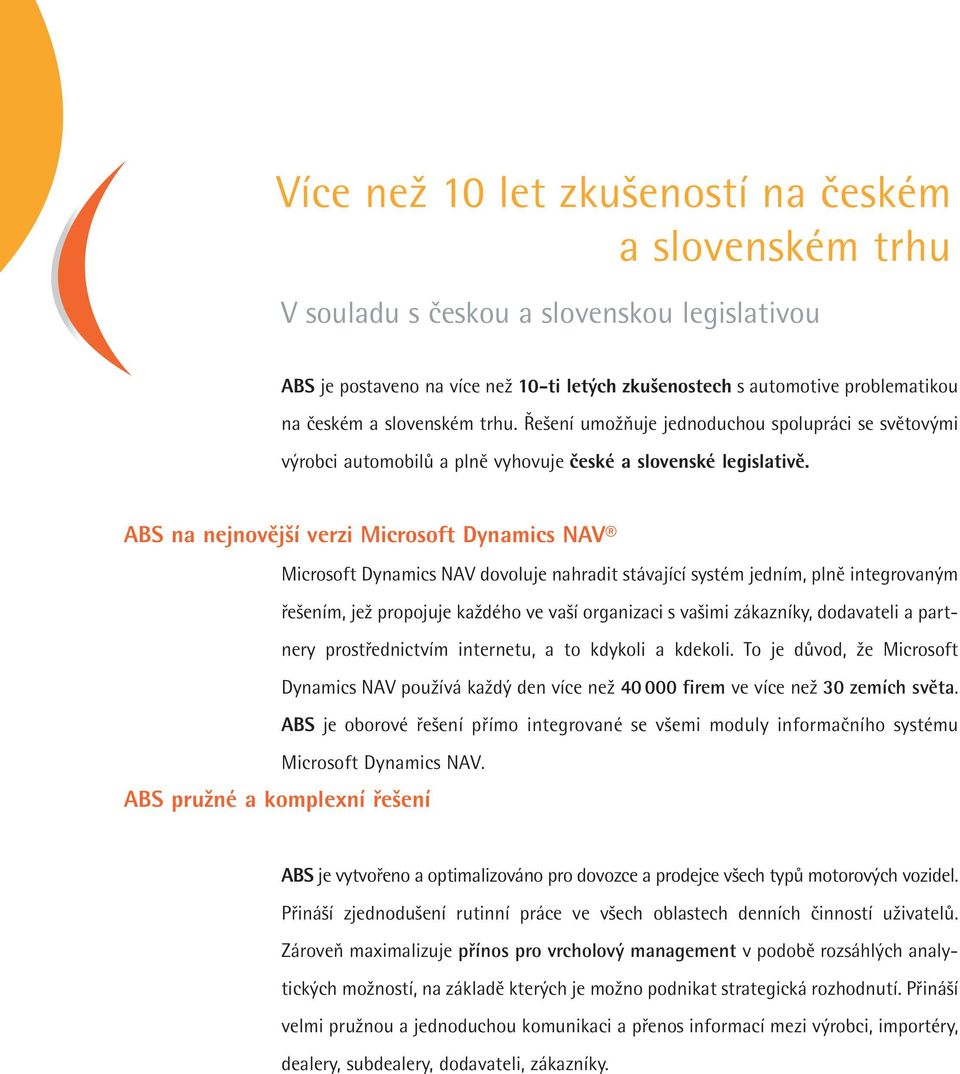 Více než 10 let zkušeností na českém a slovenském trhu

V souladu s českou a slovenskou legislativou

ABS je postaveno na více než 10-ti letých zkušenostech s automotive problematikou na českém a slovenském trhu. Řešení umožňuje jednoduchou spolupráci se světovými výrobci automobilů a plně vyhovuje české a slovenské legislativě.

ABS na nejnovější verzi Microsoft Dynamics NAV®

Microsoft Dynamics NAV dovoluje nahradit stávající systém jedním, plně integrovaným řešením, jež propojuje každého ve vaší organizaci s vašimi zákazníky, dodavateli a partnery prostřednictvím internetu, a to kdykoli a kdekoli. To je důvod, že Microsoft Dynamics NAV používá každý den více než 40 000 firem ve více než 30 zemích světa. ABS je oborové řešení přímo integrované se všemi moduly informačního systému Microsoft Dynamics NAV.

ABS pružné a komplexní řešení

ABS je vytvořeno a optimalizováno pro dovozce a prodejce všech typů motorových vozidel. Přináší zjednodušení rutinní práce ve všech oblastech denních činností uživatelů. Zároveň maximalizuje přínos pro vrcholový management v podobě rozsáhlých analytických možností, na základě kterých je možno podnikat strategická rozhodnutí. Přináší velmi pružnou a jednoduchou komunikaci a přenos informací mezi výrobci, importéry, dealery, subdealery, dodavateli, zákazníky.